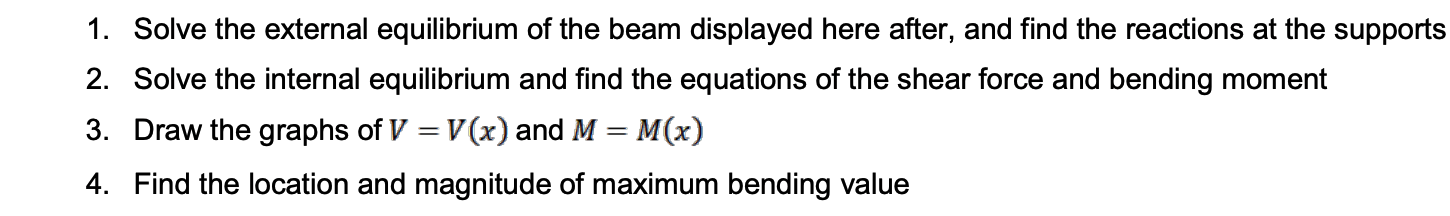 1. Solve the external equilibrium of the beam displayed here after, and find the reactions at the supports

2. Solve the internal equilibrium and find the equations of the shear force and bending moment

3. Draw the graphs of $V = V(x)$ and $M = M(x)$

4. Find the location and magnitude of maximum bending value